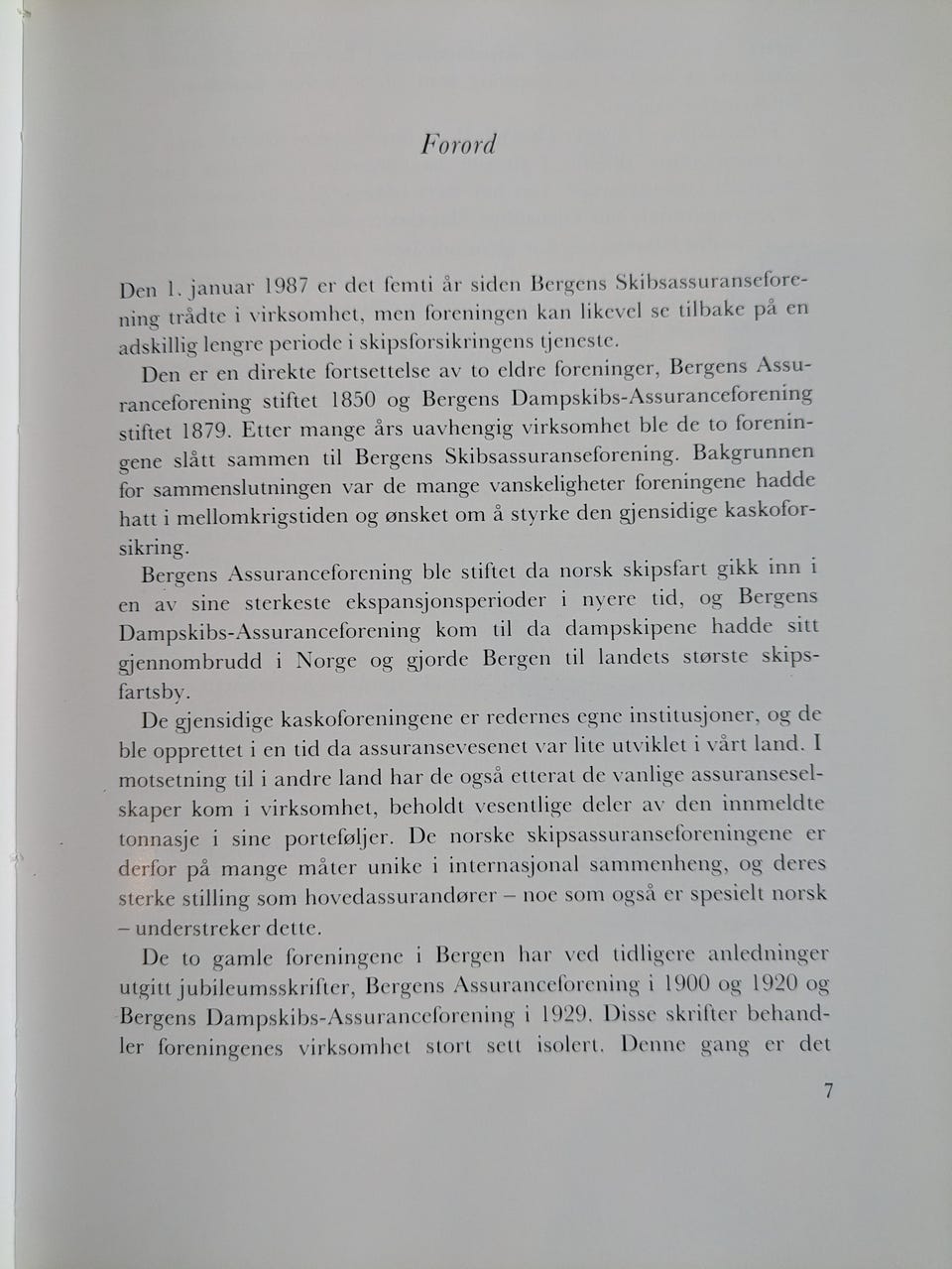 Forord

Den 1. januar 1987 er det femti år siden Bergens Skibsassuranseforening trådte i virksomhet, men foreningen kan likevel se tilbake på en adskillig lengre periode i skipsforsikringens tjeneste.

Den er en direkte fortsettelse av to eldre foreninger, Bergens Assuranceforening stiftet 1850 og Bergens Dampskibs-Assuranceforening stiftet 1879. Etter mange års uavhengig virksomhet ble de to foreningene slått sammen til Bergens Skibsassuranseforening. Bakgrunnen for sammenslutningen var de mange vanskeligheter foreningene hadde hatt i mellomkrigstiden og ønsket om å styrke den gjensidige kaskoforsikring.

Bergens Assuranceforening ble stiftet da norsk skipsfart gikk inn i en av sine sterkeste ekspansjonsperioder i nyere tid, og Bergens Dampskibs-Assuranceforening kom til da dampskipene hadde sitt gjennombrudd i Norge og gjorde Bergen til landets største skipsfartsby.

De gjensidige kaskoforeningene er redernes egne institusjoner, og de ble opprettet i en tid da assuransevesenet var lite utviklet i vårt land. I motsetning til i andre land har de også etterat de vanlige assuranseselskaper kom i virksomhet, beholdt vesentlige deler av den innmeldte tonnasje i sine porteføljer. De norske skipsassuranseforeningene er derfor på mange måter unike i internasjonal sammenheng, og deres sterke stilling som hovedassurandører – noe som også er spesielt norsk – understreker dette.

De to gamle foreningene i Bergen har ved tidligere anledninger utgitt jubileumsskrifter, Bergens Assuranceforening i 1900 og 1920 og Bergens Dampskibs-Assuranceforening i 1929. Disse skrifter behandler foreningenes virksomhet stort sett isolert. Denne gang er det

7